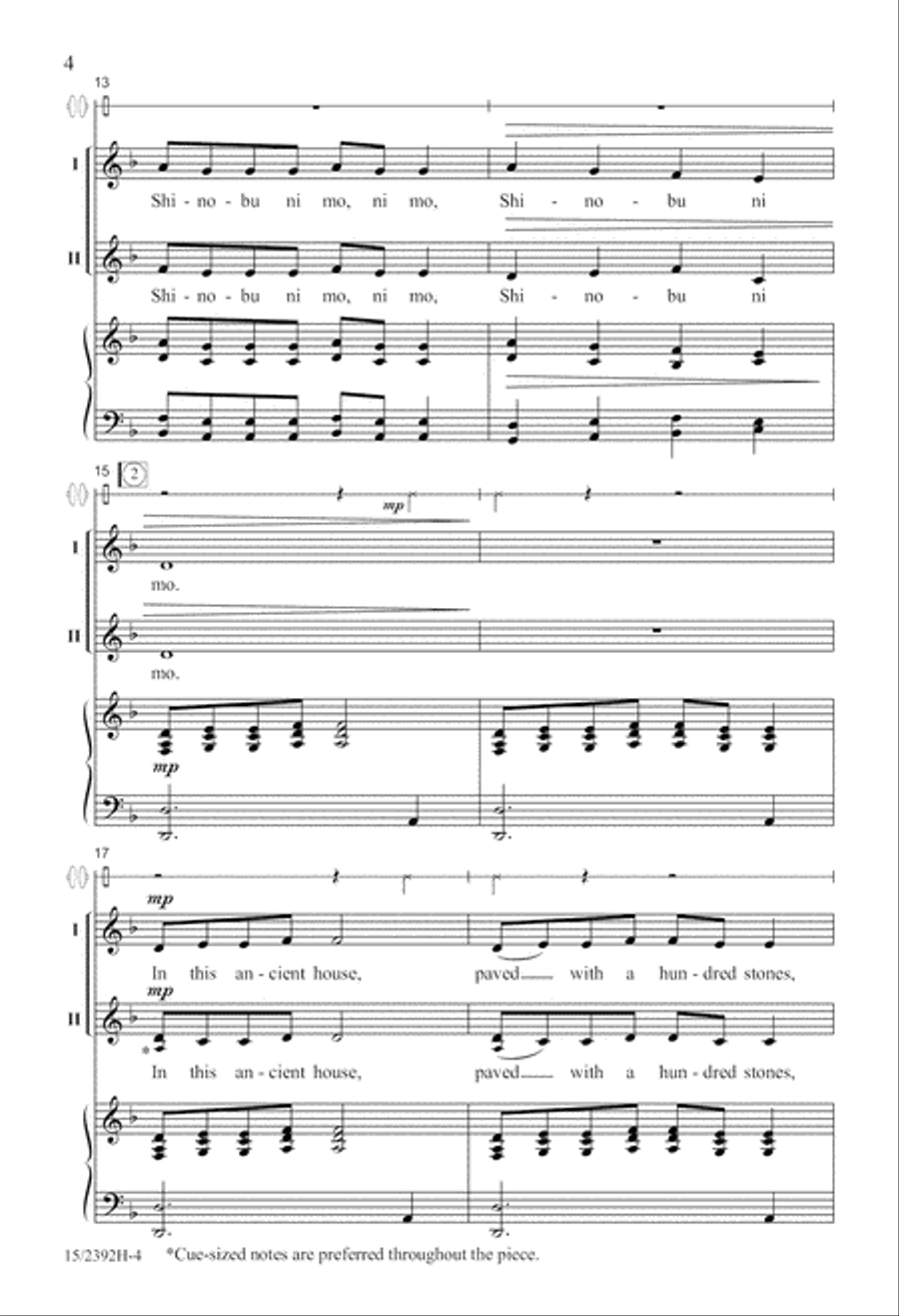 4

13

I

Shi - no - bu ni mo, ni mo, Shi - no - bu ni

II

Shi - no - bu ni mo, ni mo, Shi - no - bu ni

15 2

mp

I

mo.

II

mo.

mp

17

mp

I

In this an - cient house, paved with a hun - dred stones,

mp

II

*

In this an - cient house, paved with a hun - dred stones,

15/2392H-4 *Cue-sized notes are preferred throughout the piece.